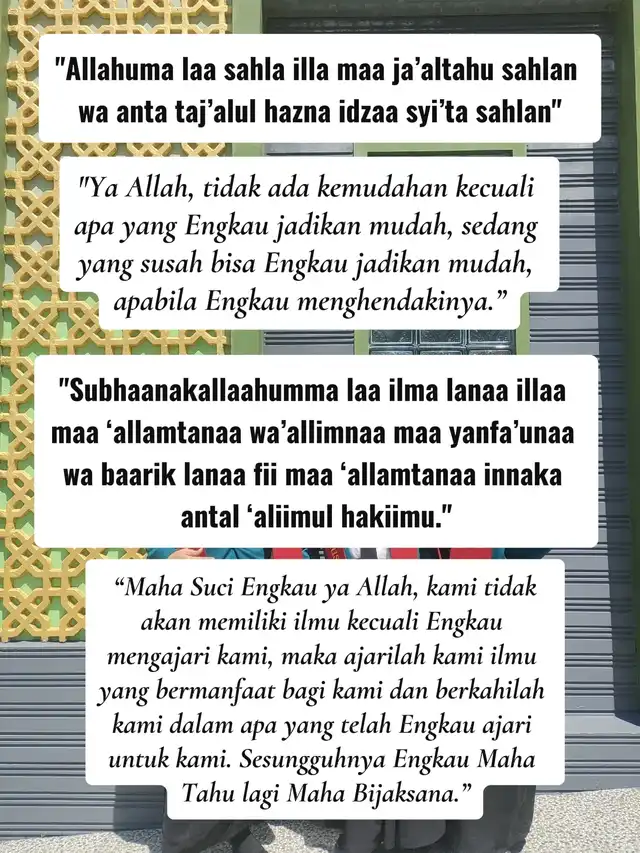 "Allahuma laa sahla illa maa ja'altahu sahlan wa anta taj'alul hazna idzaa syi'ta sahlan"

"Ya Allah, tidak ada kemudahan kecuali apa yang Engkau jadikan mudah, sedang yang susah bisa Engkau jadikan mudah, apabila Engkau menghendakinya."

"Subhaanakallaahumma laa ilma lanaa illaa maa 'allamtanaa wa'allimnaa maa yanfa'unaa wa baarik lanaa fii maa 'allamtanaa innaka antal 'aliimul hakiimu."

"Maha Suci Engkau ya Allah, kami tidak akan memiliki ilmu kecuali Engkau mengajari kami, maka ajarilah kami ilmu yang bermanfaat bagi kami dan berkahilah kami dalam apa yang telah Engkau ajari untuk kami. Sesungguhnya Engkau Maha Tahu lagi Maha Bijaksana."